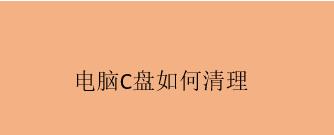 电脑C盘如何清理